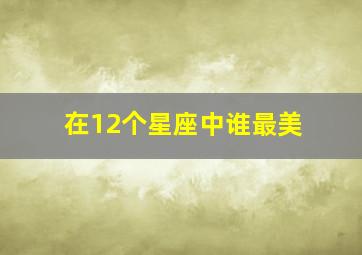 在12个星座中谁最美